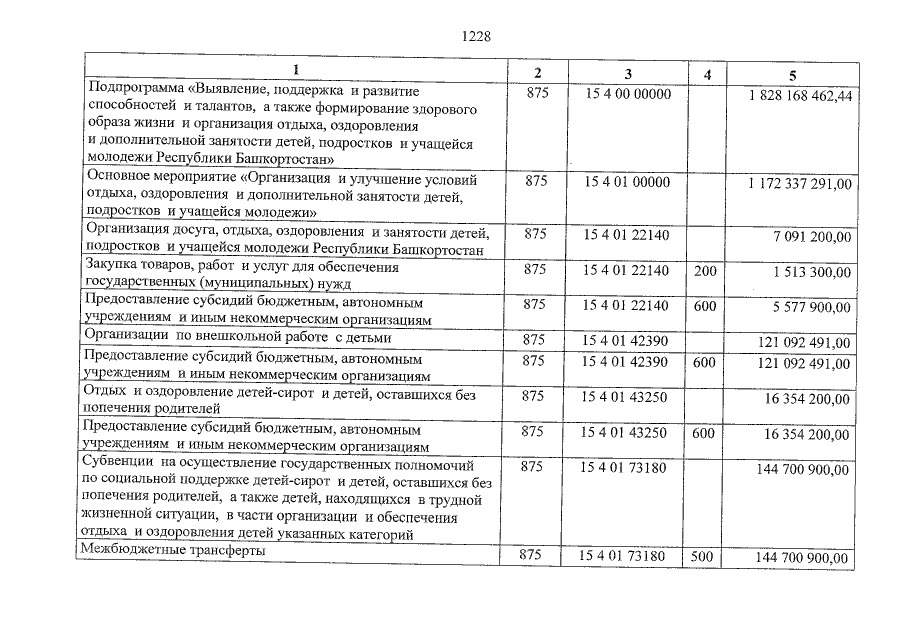 1228

| 1 | 2 | 3 | 4 | 5 |
|---|---|---|---|---|
| Подпрограмма «Выявление, поддержка и развитие способностей и талантов, а также формирование здорового образа жизни и организация отдыха, оздоровления и дополнительной занятости детей, подростков и учащейся молодежи Республики Башкортостан» | 875 | 15 4 00 00000 | | 1 828 168 462,44 |
| Основное мероприятие «Организация и улучшение условий отдыха, оздоровления и дополнительной занятости детей, подростков и учащейся молодежи» | 875 | 15 4 01 00000 | | 1 172 337 291,00 |
| Организация досуга, отдыха, оздоровления и занятости детей, подростков и учащейся молодежи Республики Башкортостан | 875 | 15 4 01 22140 | | 7 091 200,00 |
| Закупка товаров, работ и услуг для обеспечения государственных (муниципальных) нужд | 875 | 15 4 01 22140 | 200 | 1 513 300,00 |
| Предоставление субсидий бюджетным, автономным учреждениям и иным некоммерческим организациям | 875 | 15 4 01 22140 | 600 | 5 577 900,00 |
| Организации по внешкольной работе с детьми | 875 | 15 4 01 42390 | | 121 092 491,00 |
| Предоставление субсидий бюджетным, автономным учреждениям и иным некоммерческим организациям | 875 | 15 4 01 42390 | 600 | 121 092 491,00 |
| Отдых и оздоровление детей-сирот и детей, оставшихся без попечения родителей | 875 | 15 4 01 43250 | | 16 354 200,00 |
| Предоставление субсидий бюджетным, автономным учреждениям и иным некоммерческим организациям | 875 | 15 4 01 43250 | 600 | 16 354 200,00 |
| Субвенции на осуществление государственных полномочий по социальной поддержке детей-сирот и детей, оставшихся без попечения родителей, а также детей, находящихся в трудной жизненной ситуации, в части организации и обеспечения отдыха и оздоровления детей указанных категорий | 875 | 15 4 01 73180 | | 144 700 900,00 |
| Межбюджетные трансферты | 875 | 15 4 01 73180 | 500 | 144 700 900,00 |